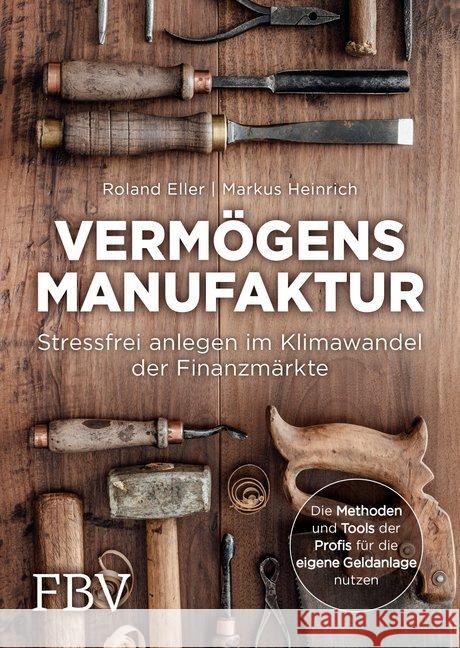 Roland Eller | Markus Heinrich

VERMÖGENS
MANUFAKTUR

Stressfrei anlegen im Klimawandel der Finanzmärkte

Die Methoden und Tools der Profis für die eigene Geldanlage nutzen

FBV